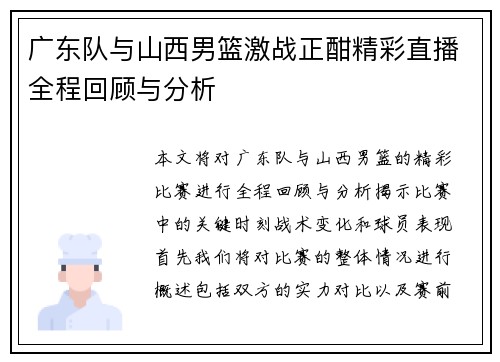 广东队与山西男篮激战正酣精彩直播全程回顾与分析

本文将对广东队与山西男篮的精彩比赛进行全程回顾与分析揭示比赛中的关键时刻战术变化和球员表现首先我们将对比赛的整体情况进行概述包括双方的实力对比以及赛前